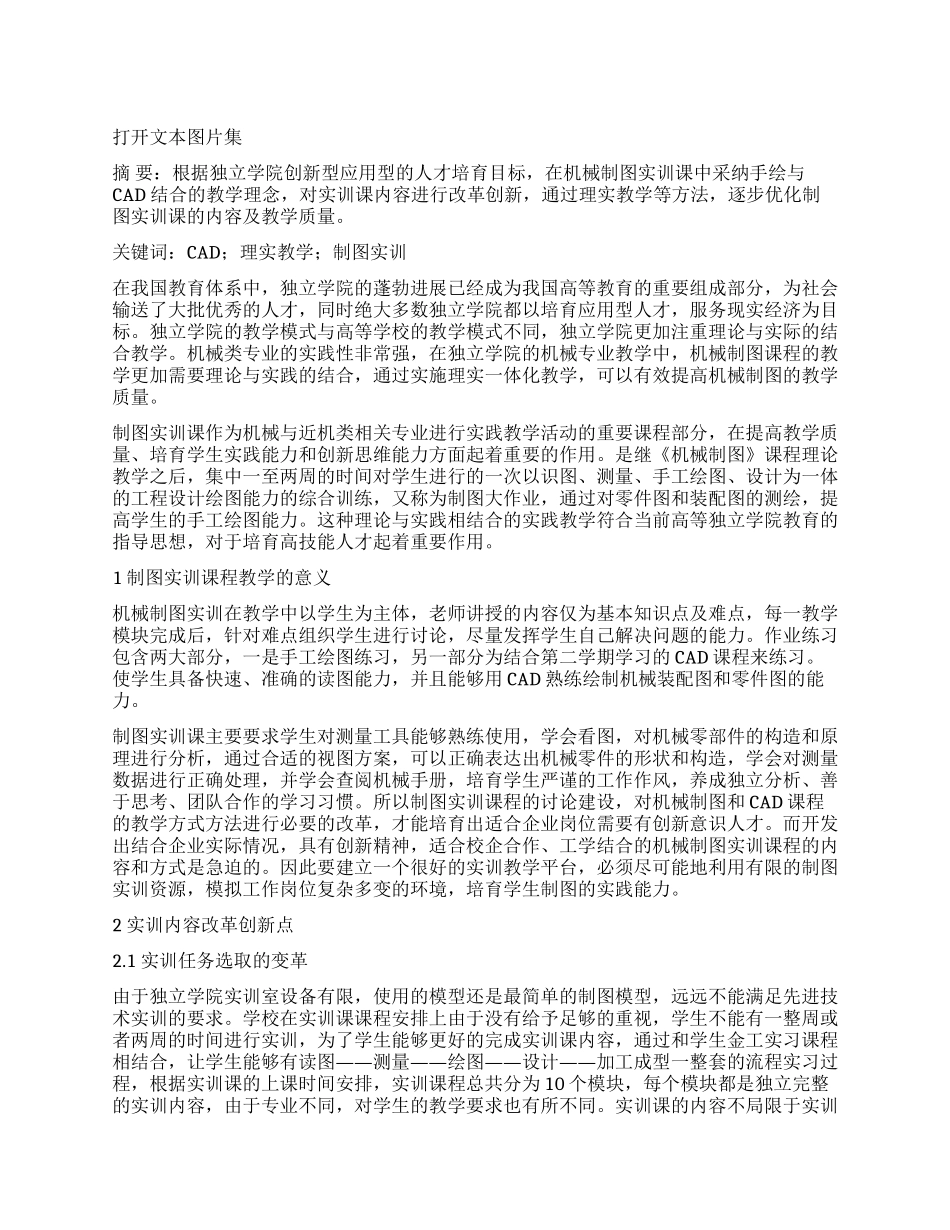 打开文本图片集

摘 要：根据独立学院创新型应用型的人才培育目标，在机械制图实训课中采纳手绘与CAD结合的教学理念，对实训课内容进行改革创新，通过理实教学等方法，逐步优化制图实训课的内容及教学质量。

关键词：CAD；理实教学；制图实训

在我国教育体系中，独立学院的蓬勃进展已经成为我国高等教育的重要组成部分，为社会输送了大批优秀的人才，同时绝大多数独立学院都以培育应用型人才，服务现实经济为目标。独立学院的教学模式与高等学校的教学模式不同，独立学院更加注重理论与实际的结合教学。机械类专业的实践性非常强，在独立学院的机械专业教学中，机械制图课程的教学更加需要理论与实践的结合，通过实施理实一体化教学，可以有效提高机械制图的教学质量。

制图实训课作为机械与近机类相关专业进行实践教学活动的重要课程部分，在提高教学质量、培育学生实践能力和创新思维能力方面起着重要的作用。是继《机械制图》课程理论教学之后，集中一至两周的时间对学生进行的一次以识图、测量、手工绘图、设计为一体的工程设计绘图能力的综合训练，又称为制图大作业，通过对零件图和装配图的测绘，提高学生的手工绘图能力。这种理论与实践相结合的实践教学符合当前高等独立学院教育的指导思想，对于培育高技能人才起着重要作用。

1 制图实训课程教学的意义

机械制图实训在教学中以学生为主体，老师讲授的内容仅为基本知识点及难点，每一教学模块完成后，针对难点组织学生进行讨论，尽量发挥学生自己解决问题的能力。作业练习包含两大部分，一是手工绘图练习，另一部分为结合第二学期学习的CAD课程来练习。使学生具备快速、准确的读图能力，并且能够用CAD熟练绘制机械装配图和零件图的能力。

制图实训课主要要求学生对测量工具能够熟练使用，学会看图，对机械零部件的构造和原理进行分析，通过合适的视图方案，可以正确表达出机械零件的形状和构造，学会对测量数据进行正确处理，并学会查阅机械手册，培育学生严谨的工作作风，养成独立分析、善于思考、团队合作的学习习惯。所以制图实训课程的讨论建设，对机械制图和CAD课程的教学方式方法进行必要的改革，才能培育出适合企业岗位需要有创新意识人才。而开发出结合企业实际情况，具有创新精神，适合校企合作、工学结合的机械制图实训课程的内容和方式是急迫的。因此要建立一个很好的实训教学平台，必须尽可能地利用有限的制图实训资源，模拟工作岗位复杂多变的环境，培育学生制图的实践能力。

2 实训内容改革创新点

2.1 实训任务选取的变革

由于独立学院实训室设备有限，使用的模型还是最简单的制图模型，远远不能满足先进技术实训的要求。学校在实训课课程安排上由于没有给予足够的重视，学生不能有一整周或者两周的时间进行实训，为了学生能够更好的完成实训课内容，通过和学生金工实习课程相结合，让学生能够有读图——测量——绘图——设计——加工成型一整套的流程实习过程，根据实训课的上课时间安排，实训课程总共分为10个模块，每个模块都是独立完整的实训内容，由于专业不同，对学生的教学要求也有所不同。实训课的内容不局限于实训